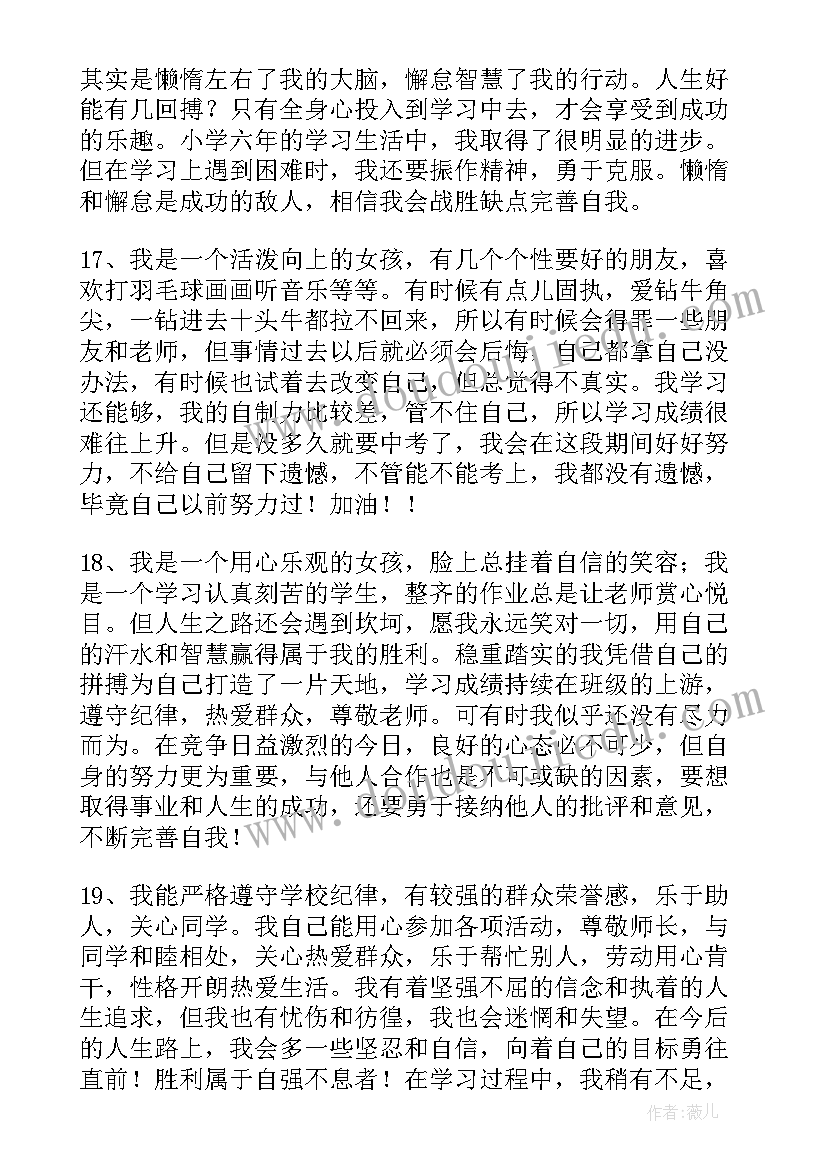 其实是懒惰左右了我的大脑，懈怠智慧了我的行动。人生好能有几回搏？只有全身心投入到学习中去，才会享受到成功的乐趣。小学六年的学习生活中，我取得了很明显的进步。但在学习上遇到困难时，我还要振作精神，勇于克服。懒惰和懈怠是成功的敌人，相信我会战胜缺点完善自我。

17、我是一个活泼向上的女孩，有几个个性要好的朋友，喜欢打羽毛球画画听音乐等等。有时候有点儿固执，爱钻牛角尖，一钻进去十头牛都拉不回来，所以有时候会得罪一些朋友和老师，但事情过去以后就必须会后悔，自己都拿自己没办法，有时候也试着去改变自己，但总觉得不真实。我学习还能够，我的自制力比较差，管不住自己，所以学习成绩很难往上升。但是没多久就要中考了，我会在这段期间好好努力，不给自己留下遗憾，不管能不能考上，我都没有遗憾，毕竟自己以前努力过！加油！！

18、我是一个用心乐观的女孩，脸上总挂着自信的笑容；我是一个学习认真刻苦的学生，整齐的作业总是让老师赏心悦目。但人生之路还会遇到坎坷，愿我永远笑对一切，用自己的汗水和智慧赢得属于我的胜利。稳重踏实的我凭借自己的拼搏为自己打造了一片天地，学习成绩持续在班级的上游，遵守纪律，热爱群众，尊敬老师。可有时我似乎还没有尽力而为。在竞争日益激烈的今日，良好的心态必不可少，但自身的努力更为重要，与他人合作也是不可或缺的因素，要想取得事业和人生的成功，还要勇于接纳他人的批评和意见，不断完善自我！

19、我能严格遵守学校纪律，有较强的群众荣誉感，乐于助人，关心同学。我自己能用心参加各项活动，尊敬师长，与同学和睦相处，关心热爱群众，乐于帮忙别人，劳动用心肯干，性格开朗热爱生活。我有着坚强不屈的信念和执着的人生追求，但我也有忧伤和彷徨，我也会迷惘和失望。在今后的人生路上，我会多一些坚忍和自信，向着自己的目标勇往直前！胜利属于自强不息者！在学习过程中，我稍有不足，

作者：薇儿